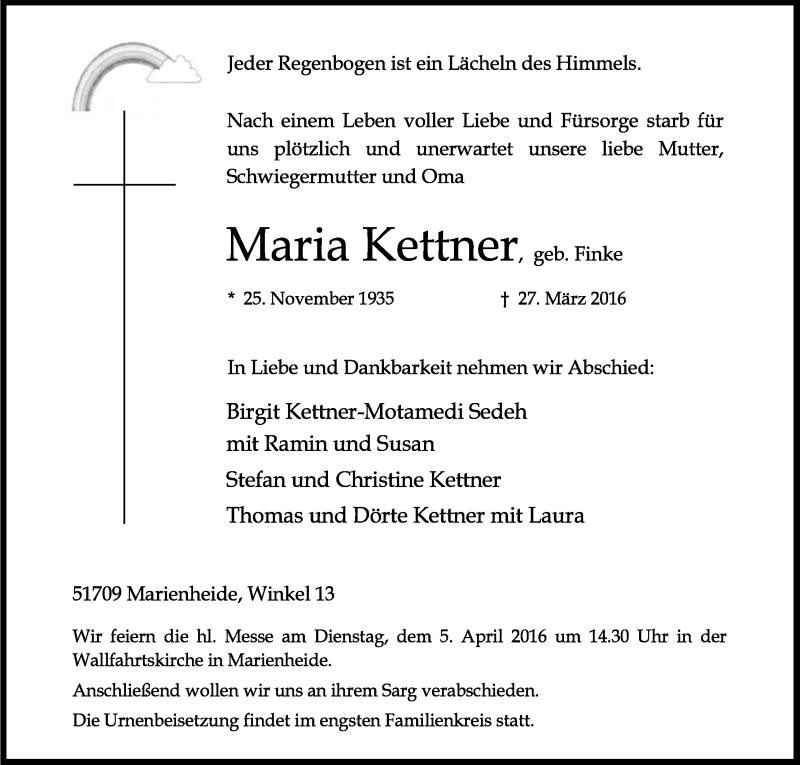 Jeder Regenbogen ist ein Lächeln des Himmels.

Nach einem Leben voller Liebe und Fürsorge starb für uns plötzlich und unerwartet unsere liebe Mutter, Schwiegermutter und Oma

Maria Kettner, geb. Finke

* 25. November 1935 † 27. März 2016

In Liebe und Dankbarkeit nehmen wir Abschied:

Birgit Kettner-Motamedi Sedeh
mit Ramin und Susan
Stefan und Christine Kettner
Thomas und Dörte Kettner mit Laura

51709 Marienheide, Winkel 13

Wir feiern die hl. Messe am Dienstag, dem 5. April 2016 um 14.30 Uhr in der Wallfahrtskirche in Marienheide.

Anschließend wollen wir uns an ihrem Sarg verabschieden.

Die Urnenbeisetzung findet im engsten Familienkreis statt.